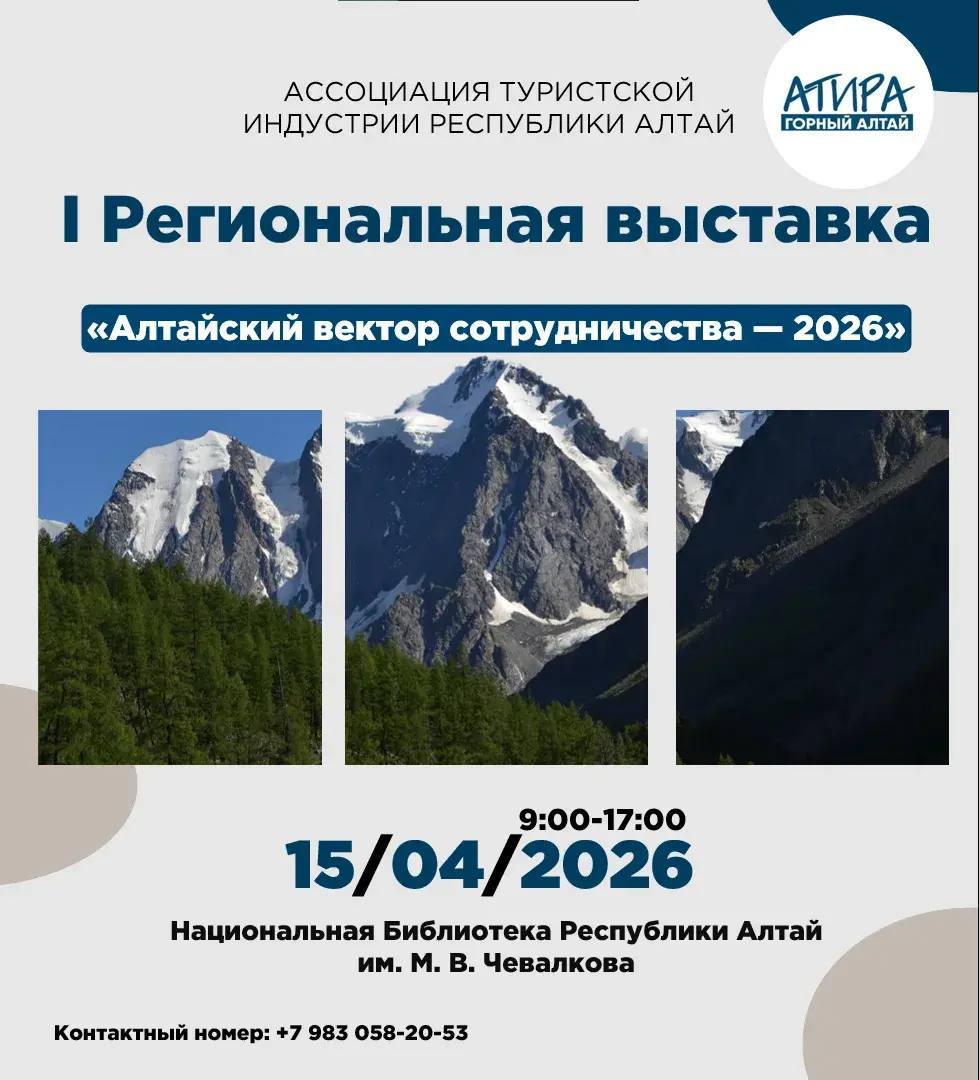 АССОЦИАЦИЯ ТУРИСТСКОЙ ИНДУСТРИИ РЕСПУБЛИКИ АЛТАЙ

АТИРА
ГОРНЫЙ АЛТАЙ

I Региональная выставка

«Алтайский вектор сотрудничества — 2026»

9:00-17:00
15/04/2026

Национальная Библиотека Республики Алтай им. М. В. Чевалкова

Контактный номер: +7 983 058-20-53